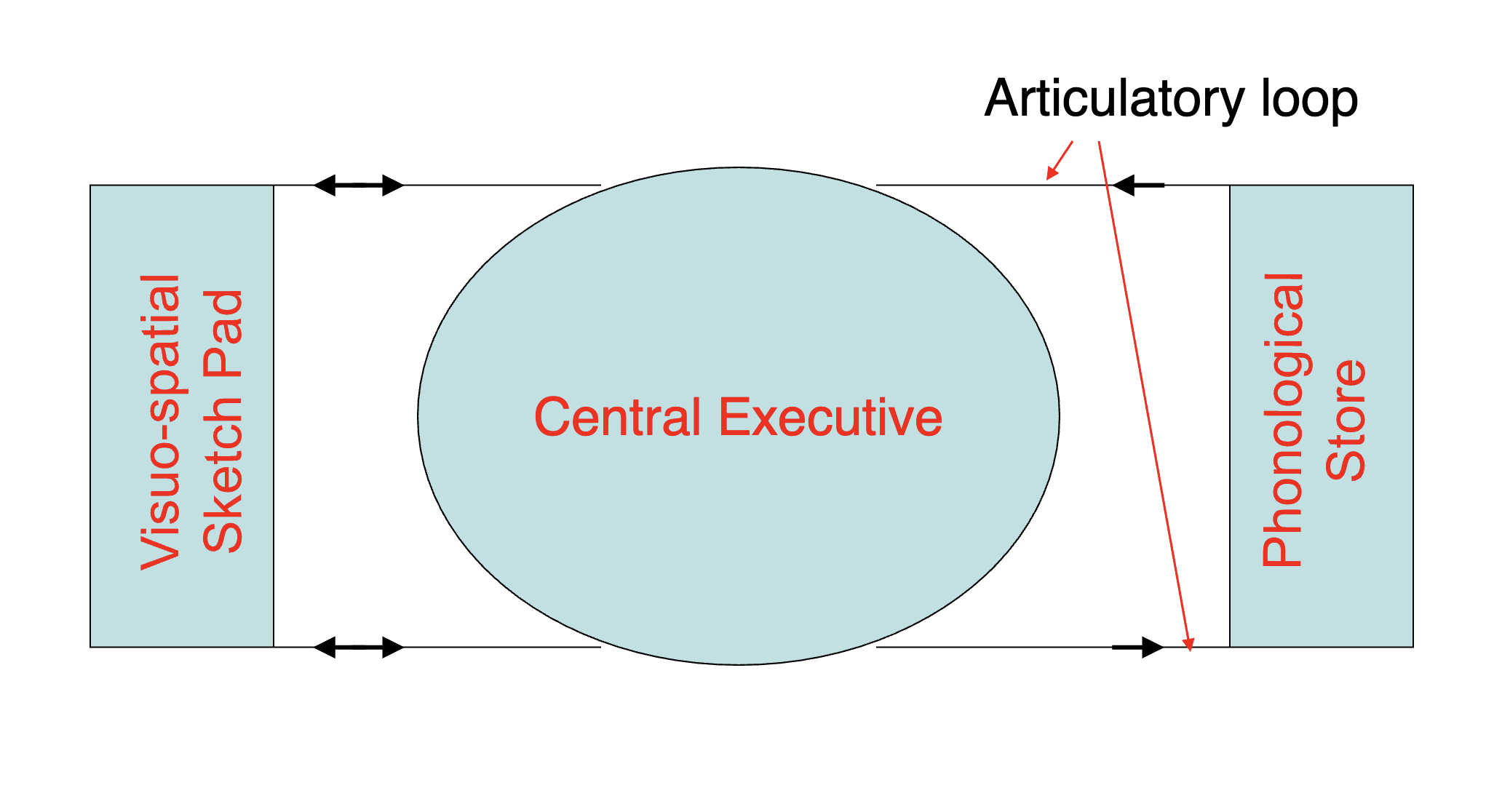 Articulatory loop

Visuo-spatial Sketch Pad

Central Executive

Phonological Store